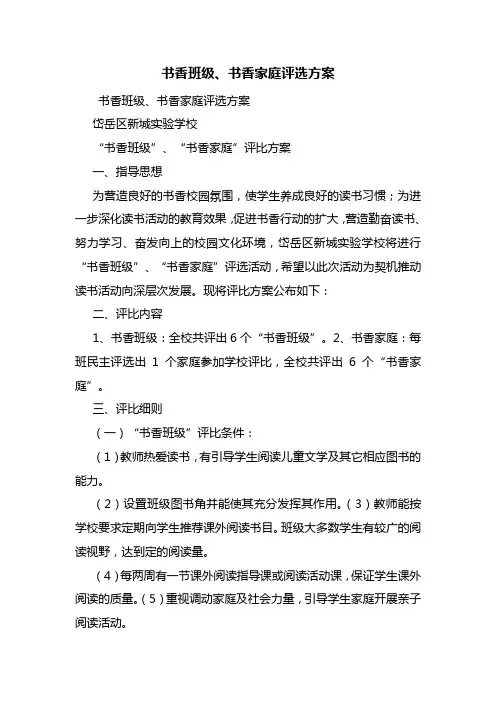 书香班级、书香家庭评选方案

书香班级、书香家庭评选方案

岱岳区新城实验学校

“书香班级”、“书香家庭”评比方案

一、指导思想

为营造良好的书香校园氛围，使学生养成良好的读书习惯；为进一步深化读书活动的教育效果，促进书香行动的扩大，营造勤奋读书、努力学习、奋发向上的校园文化环境，岱岳区新城实验学校将进行“书香班级”、“书香家庭”评选活动，希望以此次活动为契机推动读书活动向深层次发展。现将评比方案公布如下：

二、评比内容

1、书香班级：全校共评出 6 个“书香班级”。2、书香家庭：每班民主评选出 1 个家庭参加学校评比，全校共评出 6 个“书香家庭”。

三、评比细则

（一）“书香班级”评比条件：

（1）教师热爱读书，有引导学生阅读儿童文学及其它相应图书的能力。

（2）设置班级图书角并能使其充分发挥其作用。（3）教师能按学校要求定期向学生推荐课外阅读书目。班级大多数学生有较广的阅读视野，达到定的阅读量。

（4）每两周有一节课外阅读指导课或阅读活动课，保证学生课外阅读的质量。（5）重视调动家庭及社会力量，引导学生家庭开展亲子阅读活动。